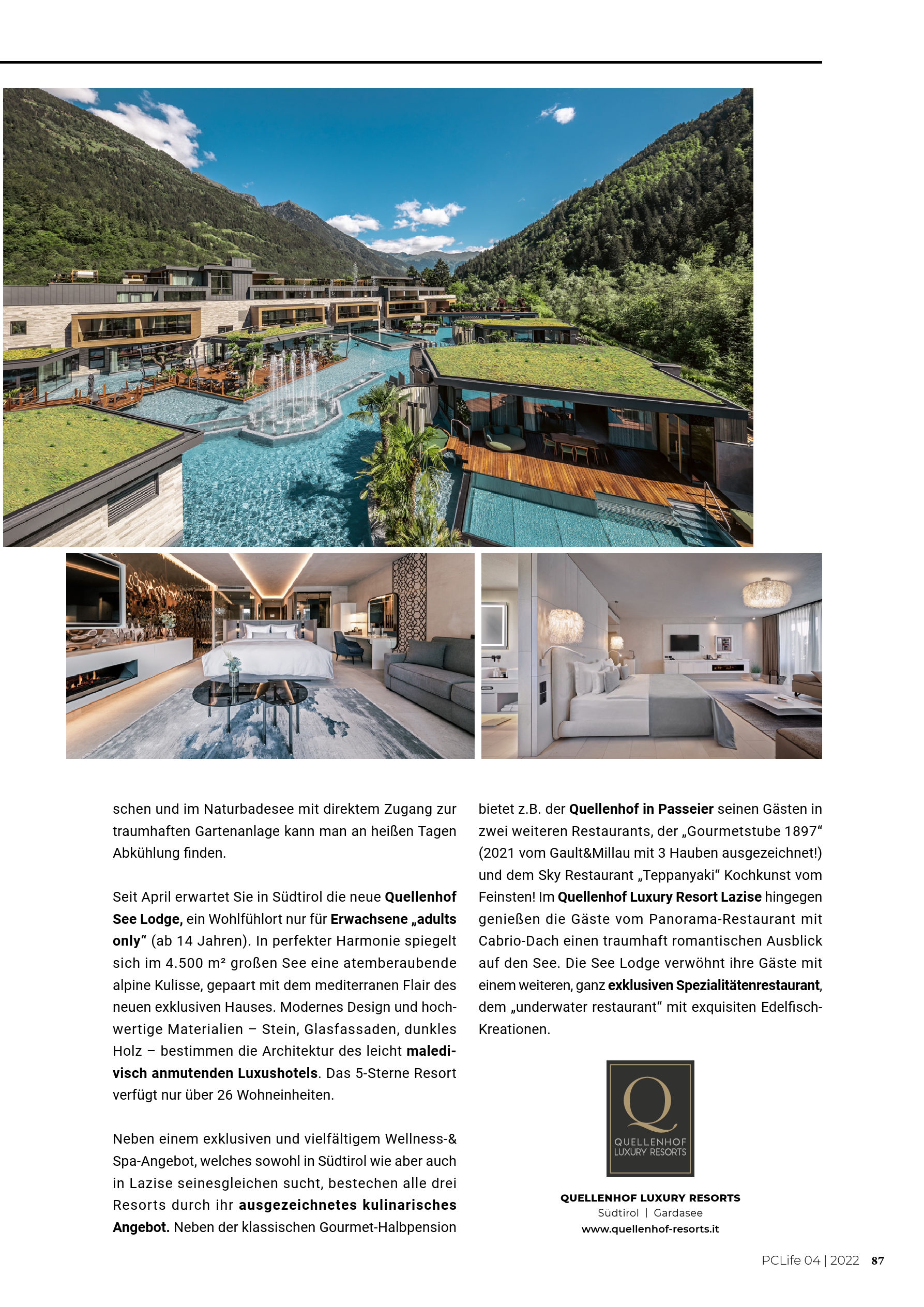 schen und im Naturbadesee mit direktem Zugang zur traumhaften Gartenanlage kann man an heißen Tagen Abkühlung finden.

Seit April erwartet Sie in Südtirol die neue Quellenhof See Lodge, ein Wohlfühlort nur für Erwachsene „adults only“ (ab 14 Jahren). In perfekter Harmonie spiegelt sich im 4.500 m² großen See eine atemberaubende alpine Kulisse, gepaart mit dem mediterranen Flair des neuen exklusiven Hauses. Modernes Design und hochwertige Materialien – Stein, Glasfassaden, dunkles Holz – bestimmen die Architektur des leicht maledivisch anmutenden Luxushotels. Das 5-Sterne Resort verfügt nur über 26 Wohneinheiten.

Neben einem exklusiven und vielfältigem Wellness-& Spa-Angebot, welches sowohl in Südtirol wie aber auch in Lazise seinesgleichen sucht, bestechen alle drei Resorts durch ihr ausgezeichnetes kulinarisches Angebot. Neben der klassischen Gourmet-Halbpension

bietet z.B. der Quellenhof in Passeier seinen Gästen in zwei weiteren Restaurants, der „Gourmetstube 1897“ (2021 vom Gault&Millau mit 3 Hauben ausgezeichnet!) und dem Sky Restaurant „Teppanyaki“ Kochkunst vom Feinsten! Im Quellenhof Luxury Resort Lazise hingegen genießen die Gäste vom Panorama-Restaurant mit Cabrio-Dach einen traumhaft romantischen Ausblick auf den See. Die See Lodge verwöhnt ihre Gäste mit einem weiteren, ganz exklusiven Spezialitätenrestaurant, dem „underwater restaurant“ mit exquisiten Edelfisch-Kreationen.

Q
QUELLENHOF
LUXURY RESORTS

QUELLENHOF LUXURY RESORTS
Südtirol | Gardasee
www.quellenhof-resorts.it

PCLife 04 | 2022 87